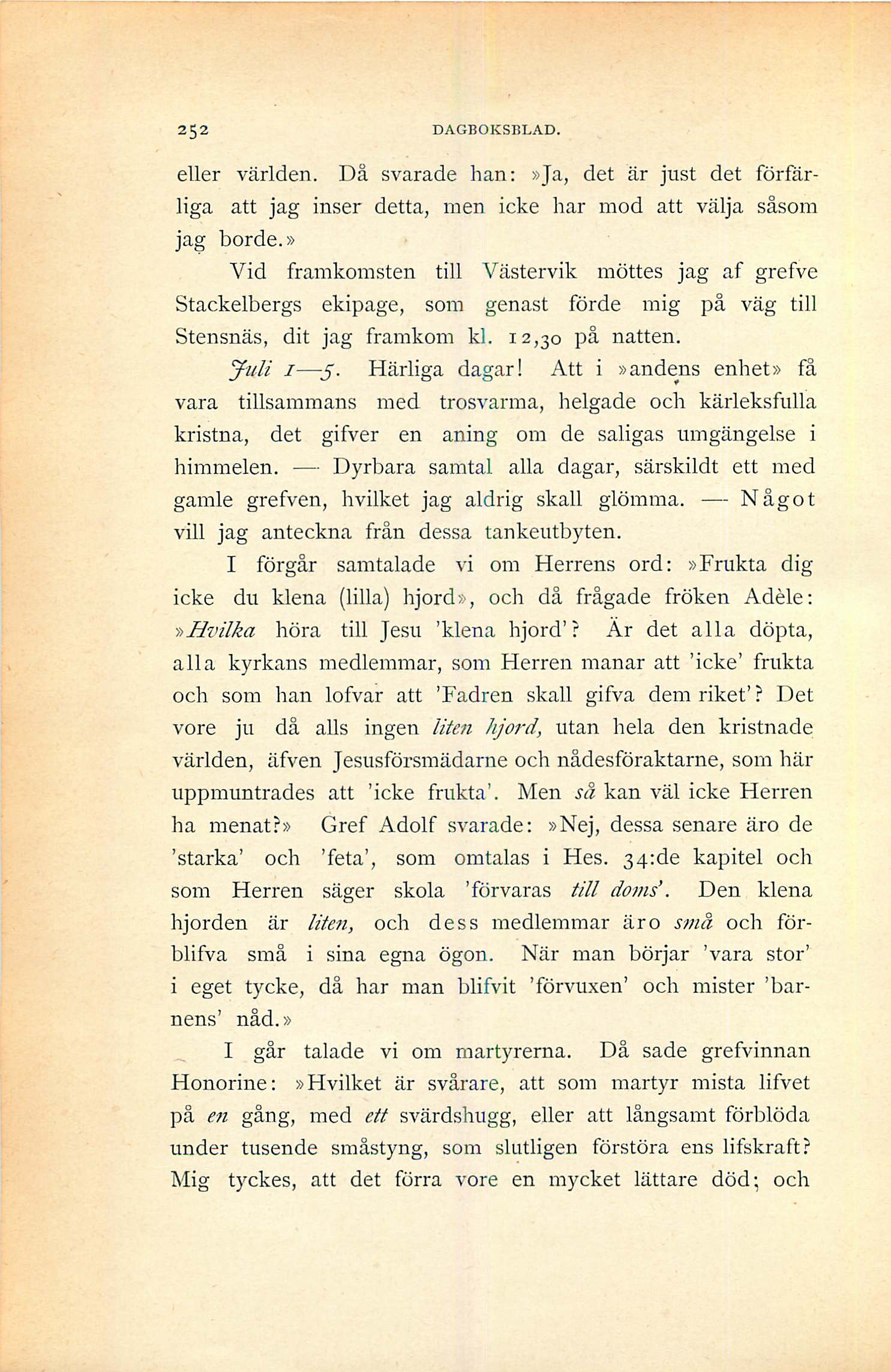 252 DAGBOKSBLAD.

eller världen. Då svarade han: »Ja, det är just det förfärliga att jag inser detta, men icke har mod att välja såsom jag borde.»

Vid framkomsten till Västervik möttes jag af grefve Stackelbergs ekipage, som genast förde mig på väg till Stensnäs, dit jag framkom kl. 12,30 på natten.

Juli 1—5. Härliga dagar! Att i »andens enhet» få vara tillsammans med trosvarma, helgade och kärleksfulla kristna, det gifver en aning om de saligas umgängelse i himmelen. — Dyrbara samtal alla dagar, särskildt ett med gamle grefven, hvilket jag aldrig skall glömma. — Något vill jag anteckna från dessa tankeutbyten.

I förgår samtalade vi om Herrens ord: »Frukta dig icke du klena (lilla) hjord», och då frågade fröken Adèle: »Hvilka höra till Jesu 'klena hjord'? Är det alla döpta, alla kyrkans medlemmar, som Herren manar att 'icke' frukta och som han lofvar att 'Fadren skall gifva dem riket'? Det vore ju då alls ingen liten hjord, utan hela den kristnade världen, äfven Jesusförsmädarne och nådesföraktarne, som här uppmuntrades att 'icke frukta'. Men så kan väl icke Herren ha menat?» Gref Adolf svarade: »Nej, dessa senare äro de 'starka' och 'feta', som omtalas i Hes. 34:de kapitel och som Herren säger skola 'förvaras till doms'. Den klena hjorden är liten, och dess medlemmar äro små och förblifva små i sina egna ögon. När man börjar 'vara stor' i eget tycke, då har man blifvit 'förvuxen' och mister 'barnens' nåd.»

I går talade vi om martyrerna. Då sade grefvinnan Honorine: »Hvilket är svårare, att som martyr mista lifvet på en gång, med ett svärdshugg, eller att långsamt förblöda under tusende småstyng, som slutligen förstöra ens lifskraft? Mig tyckes, att det förra vore en mycket lättare död; och